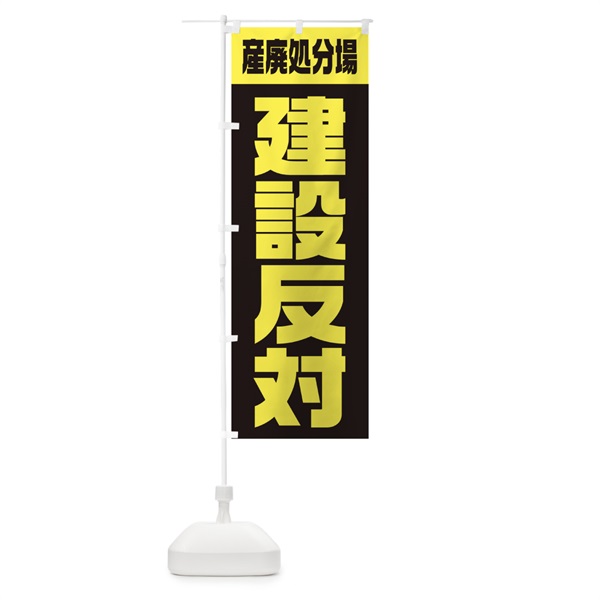 産廃処分場

建設反対